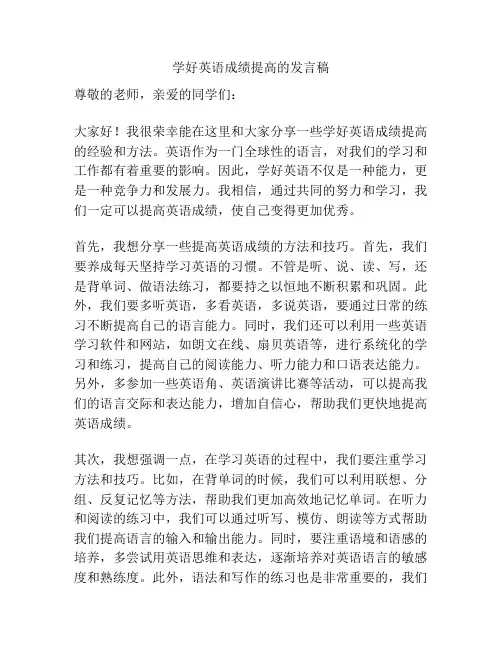 学好英语成绩提高的发言稿

尊敬的老师，亲爱的同学们：

大家好！我很荣幸能在这里和大家分享一些学好英语成绩提高的经验和方法。英语作为一门全球性的语言，对我们的学习和工作都有着重要的影响。因此，学好英语不仅是一种能力，更是一种竞争力和发展力。我相信，通过共同的努力和学习，我们一定可以提高英语成绩，使自己变得更加优秀。

首先，我想分享一些提高英语成绩的方法和技巧。首先，我们要养成每天坚持学习英语的习惯。不管是听、说、读、写，还是背单词、做语法练习，都要持之以恒地不断积累和巩固。此外，我们要多听英语，多看英语，多说英语，要通过日常的练习不断提高自己的语言能力。同时，我们还可以利用一些英语学习软件和网站，如朗文在线、扇贝英语等，进行系统化的学习和练习，提高自己的阅读能力、听力能力和口语表达能力。另外，多参加一些英语角、英语演讲比赛等活动，可以提高我们的语言交际和表达能力，增加自信心，帮助我们更快地提高英语成绩。

其次，我想强调一点，在学习英语的过程中，我们要注重学习方法和技巧。比如，在背单词的时候，我们可以利用联想、分组、反复记忆等方法，帮助我们更加高效地记忆单词。在听力和阅读的练习中，我们可以通过听写、模仿、朗读等方式帮助我们提高语言的输入和输出能力。同时，要注重语境和语感的培养，多尝试用英语思维和表达，逐渐培养对英语语言的敏感度和熟练度。此外，语法和写作的练习也是非常重要的，我们